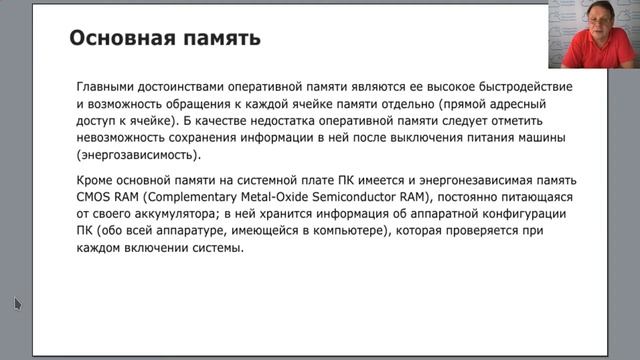 Основная память

Главными достоинствами оперативной памяти являются ее высокое быстродействие и возможность обращения к каждой ячейке памяти отдельно (прямой адресный доступ к ячейке). Б качестве недостатка оперативной памяти следует отметить невозможность сохранения информации в ней после выключения питания машины (энергозависимость).

Кроме основной памяти на системной плате ПК имеется и энергонезависимая память CMOS RAM (Complementary Metal-Oxide Semiconductor RAM), постоянно питающаяся от своего аккумулятора; в ней хранится информация об аппаратной конфигурации ПК (обо всей аппаратуре, имеющейся в компьютере), которая проверяется при каждом включении системы.